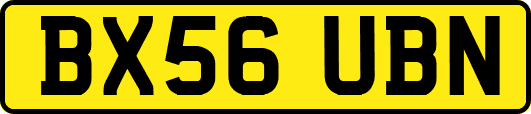 BX56 UBN